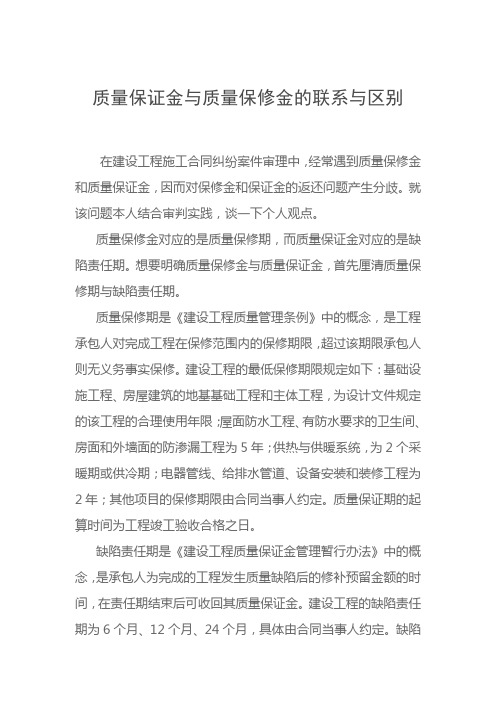 质量保证金与质量保修金的联系与区别

在建设工程施工合同纠纷案件审理中，经常遇到质量保修金和质量保证金，因而对保修金和保证金的返还问题产生分歧。就该问题本人结合审判实践，谈一下个人观点。

质量保修金对应的是质量保修期，而质量保证金对应的是缺陷责任期。想要明确质量保修金与质量保证金，首先厘清质量保修期与缺陷责任期。

质量保修期是《建设工程质量管理条例》中的概念，是工程承包人对完成工程在保修范围内的保修期限，超过该期限承包人则无义务事实保修。建设工程的最低保修期限规定如下：基础设施工程、房屋建筑的地基基础工程和主体工程，为设计文件规定的该工程的合理使用年限；屋面防水工程、有防水要求的卫生间、房面和外墙面的防渗漏工程为 5 年；供热与供暖系统，为 2 个采暖期或供冷期；电器管线、给排水管道、设备安装和装修工程为 2 年；其他项目的保修期限由合同当事人约定。质量保证期的起算时间为工程竣工验收合格之日。

缺陷责任期是《建设工程质量保证金管理暂行办法》中的概念，是承包人为完成的工程发生质量缺陷后的修补预留金额的时间，在责任期结束后可收回其质量保证金。建设工程的缺陷责任期为 6 个月、12 个月、24 个月，具体由合同当事人约定。缺陷